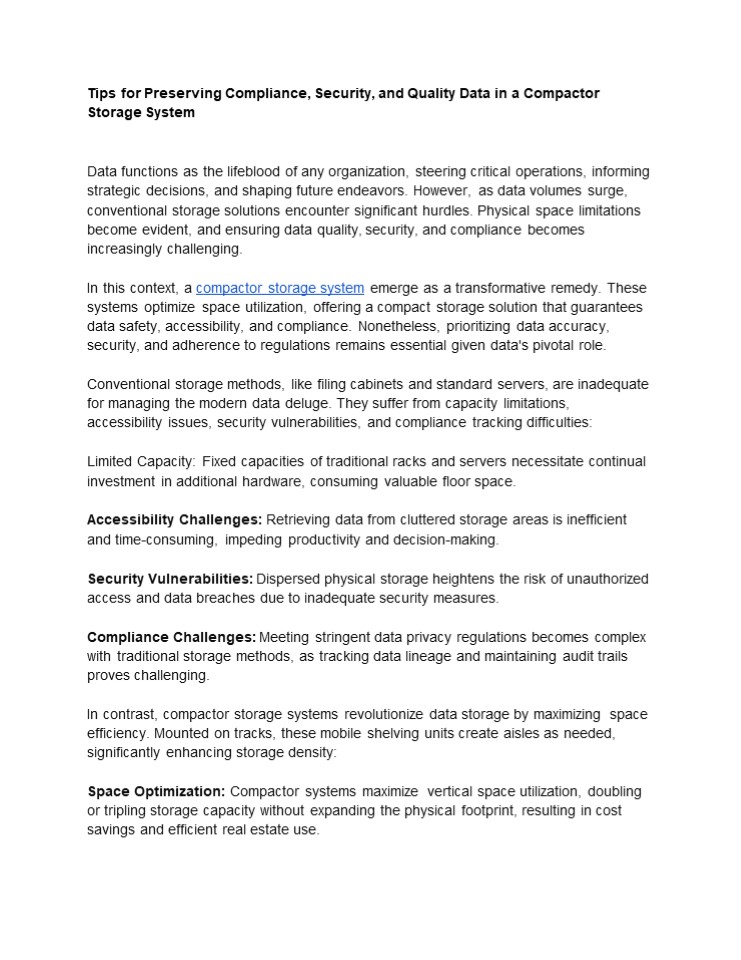 Tips for Preserving Compliance, Security, and Quality Data in a Compactor Storage System

Data functions as the lifeblood of any organization, steering critical operations, informing strategic decisions, and shaping future endeavors. However, as data volumes surge, conventional storage solutions encounter significant hurdles. Physical space limitations become evident, and ensuring data quality, security, and compliance becomes increasingly challenging.

In this context, a compactor storage system emerge as a transformative remedy. These systems optimize space utilization, offering a compact storage solution that guarantees data safety, accessibility, and compliance. Nonetheless, prioritizing data accuracy, security, and adherence to regulations remains essential given data's pivotal role.

Conventional storage methods, like filing cabinets and standard servers, are inadequate for managing the modern data deluge. They suffer from capacity limitations, accessibility issues, security vulnerabilities, and compliance tracking difficulties:

Limited Capacity: Fixed capacities of traditional racks and servers necessitate continual investment in additional hardware, consuming valuable floor space.

Accessibility Challenges: Retrieving data from cluttered storage areas is inefficient and time-consuming, impeding productivity and decision-making.

Security Vulnerabilities: Dispersed physical storage heightens the risk of unauthorized access and data breaches due to inadequate security measures.

Compliance Challenges: Meeting stringent data privacy regulations becomes complex with traditional storage methods, as tracking data lineage and maintaining audit trails proves challenging.

In contrast, compactor storage systems revolutionize data storage by maximizing space efficiency. Mounted on tracks, these mobile shelving units create aisles as needed, significantly enhancing storage density:

Space Optimization: Compactor systems maximize vertical space utilization, doubling or tripling storage capacity without expanding the physical footprint, resulting in cost savings and efficient real estate use.